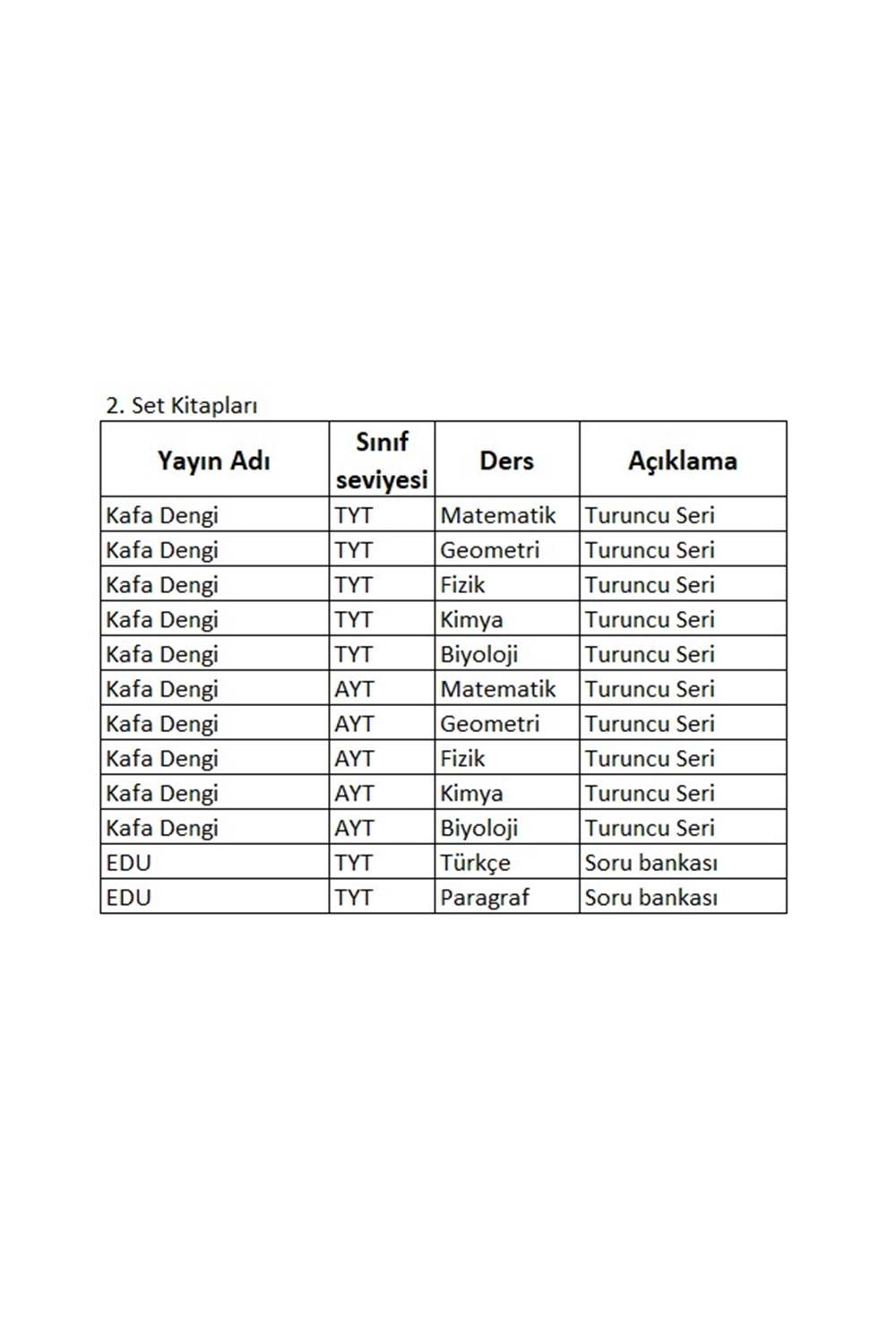 2. Set Kitapları

| Yayın Adı | Sınıf seviyesi | Ders | Açıklama |
|---|---|---|---|
| Kafa Dengi | TYT | Matematik | Turuncu Seri |
| Kafa Dengi | TYT | Geometri | Turuncu Seri |
| Kafa Dengi | TYT | Fizik | Turuncu Seri |
| Kafa Dengi | TYT | Kimya | Turuncu Seri |
| Kafa Dengi | TYT | Biyoloji | Turuncu Seri |
| Kafa Dengi | AYT | Matematik | Turuncu Seri |
| Kafa Dengi | AYT | Geometri | Turuncu Seri |
| Kafa Dengi | AYT | Fizik | Turuncu Seri |
| Kafa Dengi | AYT | Kimya | Turuncu Seri |
| Kafa Dengi | AYT | Biyoloji | Turuncu Seri |
| EDU | TYT | Türkçe | Soru bankası |
| EDU | TYT | Paragraf | Soru bankası |